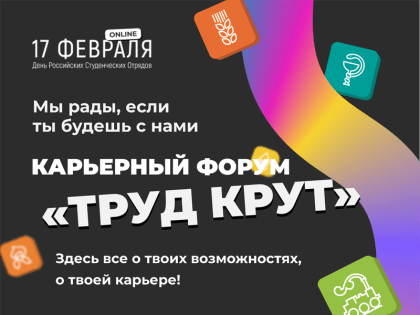 ONLINE
17 ФЕВРАЛЯ
День Российских Студенческих Отрядов

Мы рады, если ты будешь с нами

КАРЬЕРНЫЙ ФОРУМ
«ТРУД КРУТ»

Здесь все о твоих возможностях, о твоей карьере!